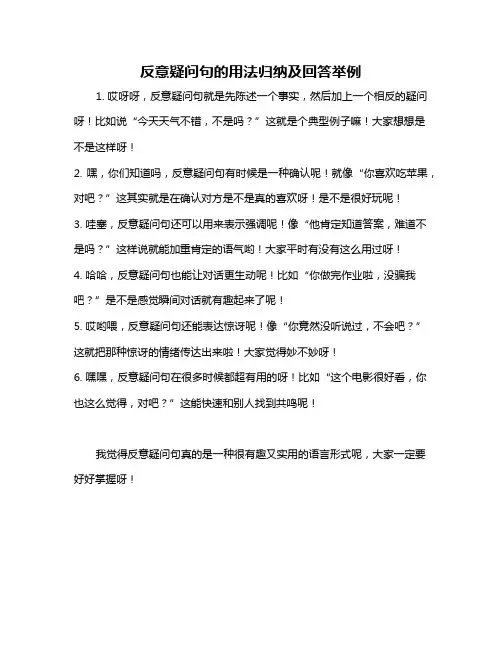 反意疑问句的用法归纳及回答举例

1. 哎呀呀，反意疑问句就是先陈述一个事实，然后加上一个相反的疑问呀！比如说“今天天气不错，不是吗？”这就是个典型例子嘛！大家想想是不是这样呀！

2. 嘿，你们知道吗，反意疑问句有时候是一种确认呢！就像“你喜欢吃苹果，对吧？”这其实就是在确认对方是不是真的喜欢呀！是不是很好玩呢！

3. 哇塞，反意疑问句还可以用来表示强调呢！像“他肯定知道答案，难道不是吗？”这样说就能加重肯定的语气哟！大家平时有没有这么用过呀！

4. 哈哈，反意疑问句也能让对话更生动呢！比如“你做完作业啦，没骗我吧？”是不是感觉瞬间对话就有趣起来了呢！

5. 哎哟喂，反意疑问句还能表达惊讶呢！像“你竟然没听说过，不会吧？”这就把那种惊讶的情绪传达出来啦！大家觉得妙不妙呀！

6. 嘿嘿，反意疑问句在很多时候都超有用的呀！比如“这个电影很好看，你也这么觉得，对吧？”这能快速和别人找到共鸣呢！

我觉得反意疑问句真的是一种很有趣又实用的语言形式呢，大家一定要好好掌握呀！